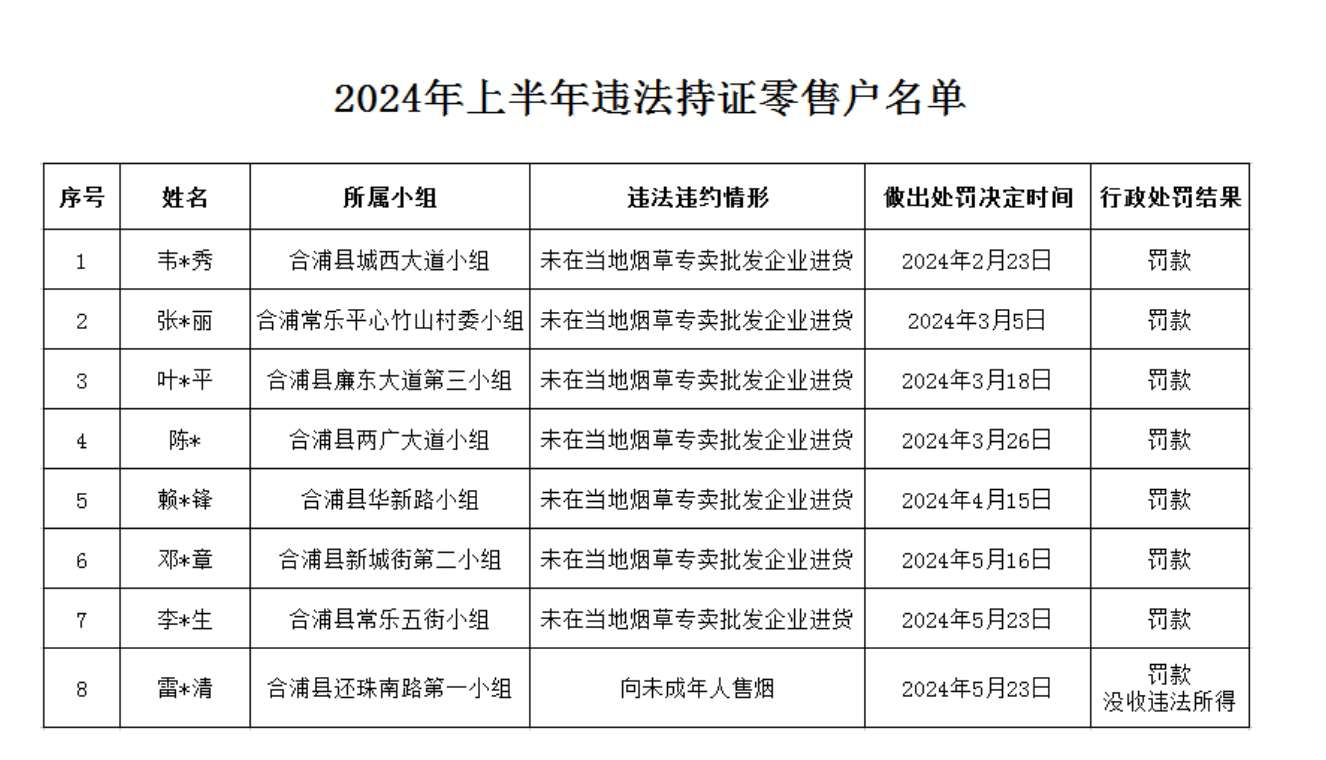 2024年上半年违法持证零售户名单

| 序号 | 姓名 | 所属小组 | 违法违约情形 | 做出处罚决定时间 | 行政处罚结果 |
|---|---|---|---|---|---|
| 1 | 韦*秀 | 合浦县城西大道小组 | 未在当地烟草专卖批发企业进货 | 2024年2月23日 | 罚款 |
| 2 | 张*丽 | 合浦常乐平心竹山村委小组 | 未在当地烟草专卖批发企业进货 | 2024年3月5日 | 罚款 |
| 3 | 叶*平 | 合浦县廉东大道第三小组 | 未在当地烟草专卖批发企业进货 | 2024年3月18日 | 罚款 |
| 4 | 陈* | 合浦县两广大道小组 | 未在当地烟草专卖批发企业进货 | 2024年3月26日 | 罚款 |
| 5 | 赖*锋 | 合浦县华新路小组 | 未在当地烟草专卖批发企业进货 | 2024年4月15日 | 罚款 |
| 6 | 邓*章 | 合浦县新城街第二小组 | 未在当地烟草专卖批发企业进货 | 2024年5月16日 | 罚款 |
| 7 | 李*生 | 合浦县常乐五街小组 | 未在当地烟草专卖批发企业进货 | 2024年5月23日 | 罚款 |
| 8 | 雷*清 | 合浦县还珠南路第一小组 | 向未成年人售烟 | 2024年5月23日 | 罚款 没收违法所得 |